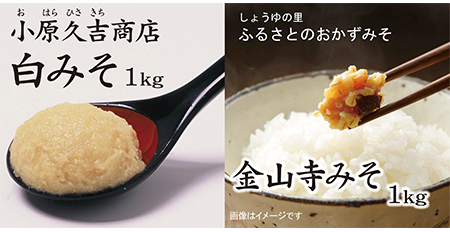 お　はら ひさ きち
小原久吉商店
白みそ 1kg

しょうゆの里
ふるさとのおかずみそ
金山寺みそ
1kg
画像はイメージです